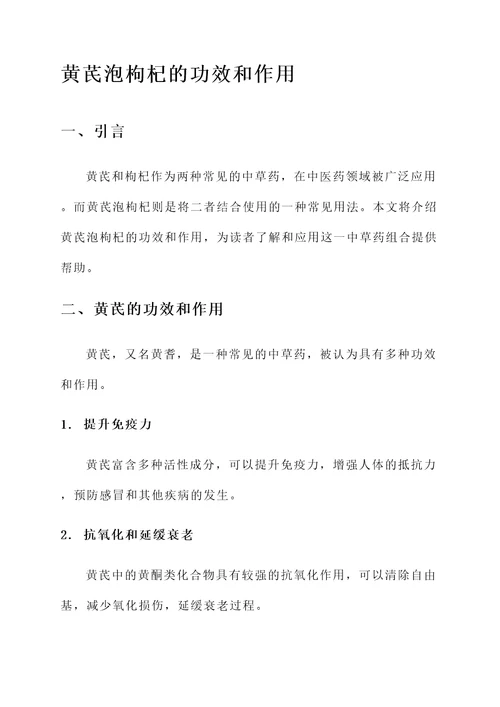 黄芪泡枸杞的功效和作用

一、引言

黄芪和枸杞作为两种常见的中草药，在中医药领域被广泛应用。而黄芪泡枸杞则是将二者结合使用的一种常见用法。本文将介绍黄芪泡枸杞的功效和作用，为读者了解和应用这一中草药组合提供帮助。

二、黄芪的功效和作用

黄芪，又名黄耆，是一种常见的中草药，被认为具有多种功效和作用。

1. 提升免疫力

黄芪富含多种活性成分，可以提升免疫力，增强人体的抵抗力，预防感冒和其他疾病的发生。

2. 抗氧化和延缓衰老

黄芪中的黄酮类化合物具有较强的抗氧化作用，可以清除自由基，减少氧化损伤，延缓衰老过程。